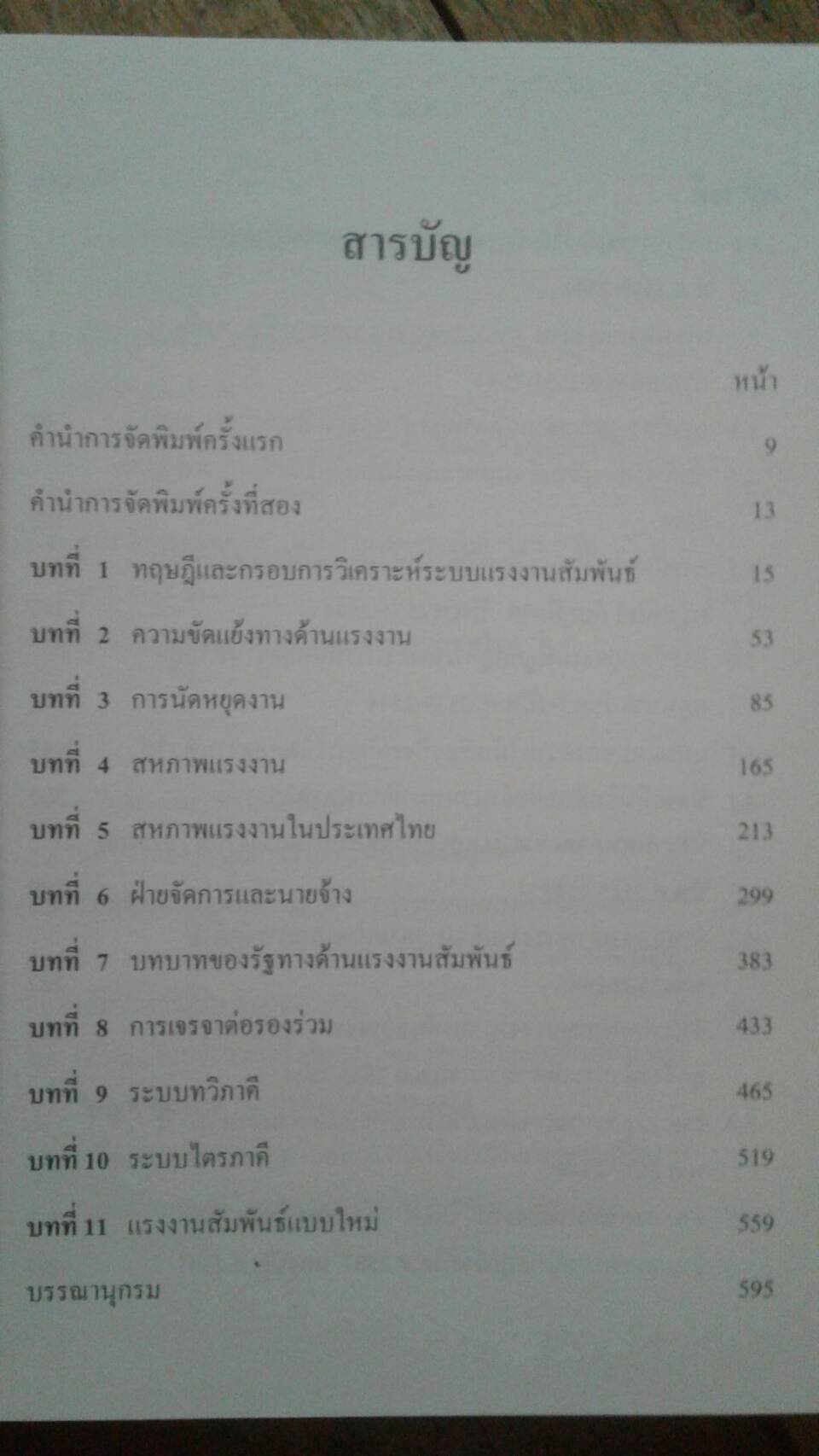 สารบัญ

หน้า

คำนำการจัดพิมพ์ครั้งแรก 9

คำนำการจัดพิมพ์ครั้งที่สอง 13

บทที่ 1 ทฤษฎีและกรอบการวิเคราะห์ระบบแรงงานสัมพันธ์ 15

บทที่ 2 ความขัดแย้งทางด้านแรงงาน 53

บทที่ 3 การนัดหยุดงาน 85

บทที่ 4 สหภาพแรงงาน 165

บทที่ 5 สหภาพแรงงานในประเทศไทย 213

บทที่ 6 ฝ่ายจัดการและนายจ้าง 299

บทที่ 7 บทบาทของรัฐทางด้านแรงงานสัมพันธ์ 383

บทที่ 8 การเจรจาต่อรองร่วม 433

บทที่ 9 ระบบทวิภาคี 465

บทที่ 10 ระบบไตรภาคี 519

บทที่ 11 แรงงานสัมพันธ์แบบใหม่ 559

บรรณานุกรม 595